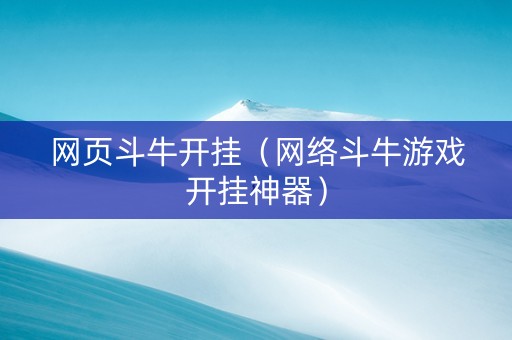 网页斗牛开挂（网络斗牛游戏开挂神器）